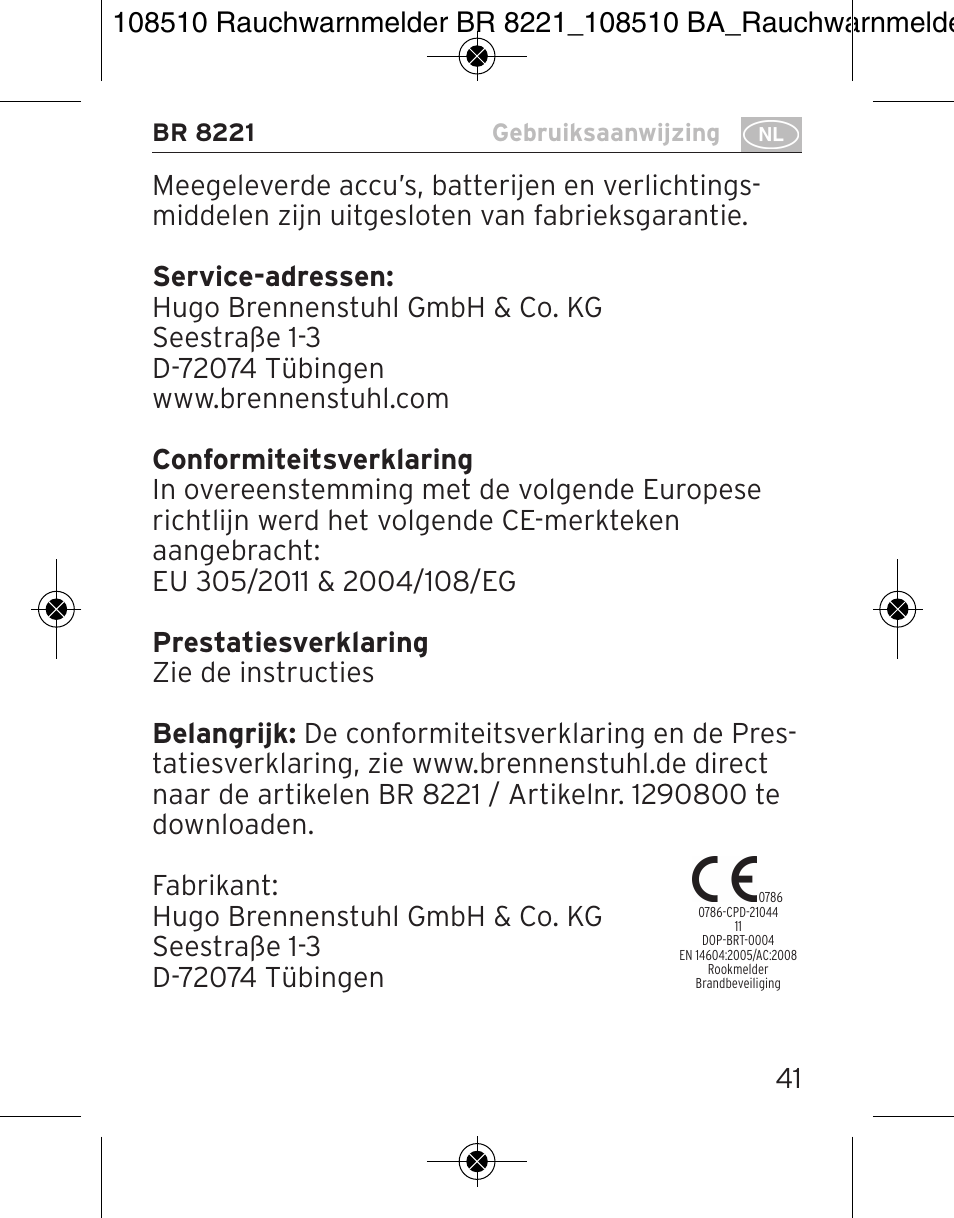 108510 Rauchwarnmelder BR 8221_108510 BA_Rauchwarnmelde

BR 8221 Gebruiksaanwijzing NL

Meegeleverde accu's, batterijen en verlichtingsmiddelen zijn uitgesloten van fabrieksgarantie.

**Service-adressen:**
Hugo Brennenstuhl GmbH & Co. KG
Seestraße 1-3
D-72074 Tübingen
www.brennenstuhl.com

**Conformiteitsverklaring**
In overeenstemming met de volgende Europese richtlijn werd het volgende CE-merkteken aangebracht:
EU 305/2011 & 2004/108/EG

**Prestatiesverklaring**
Zie de instructies

**Belangrijk:** De conformiteitsverklaring en de Prestatiesverklaring, zie www.brennenstuhl.de direct naar de artikelen BR 8221 / Artikelnr. 1290800 te downloaden.

Fabrikant:
Hugo Brennenstuhl GmbH & Co. KG
Seestraße 1-3
D-72074 Tübingen

CE 0786
0786-CPD-21044
11
DOP-BRT-0004
EN 14604:2005/AC:2008
Rookmelder
Brandbeveiliging

41